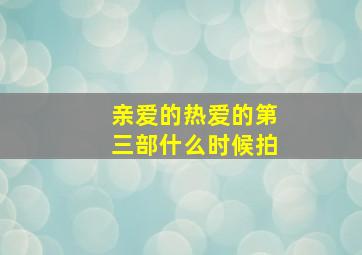 亲爱的热爱的第三部什么时候拍